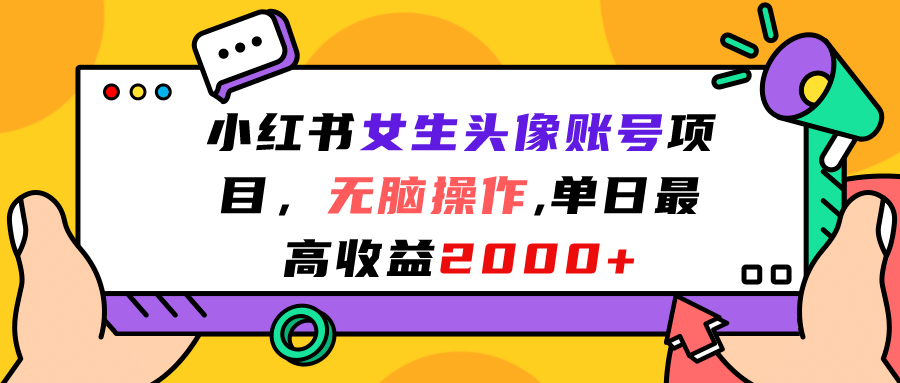 小红书女生头像账号项目，无脑操作,单日最高收益2000+